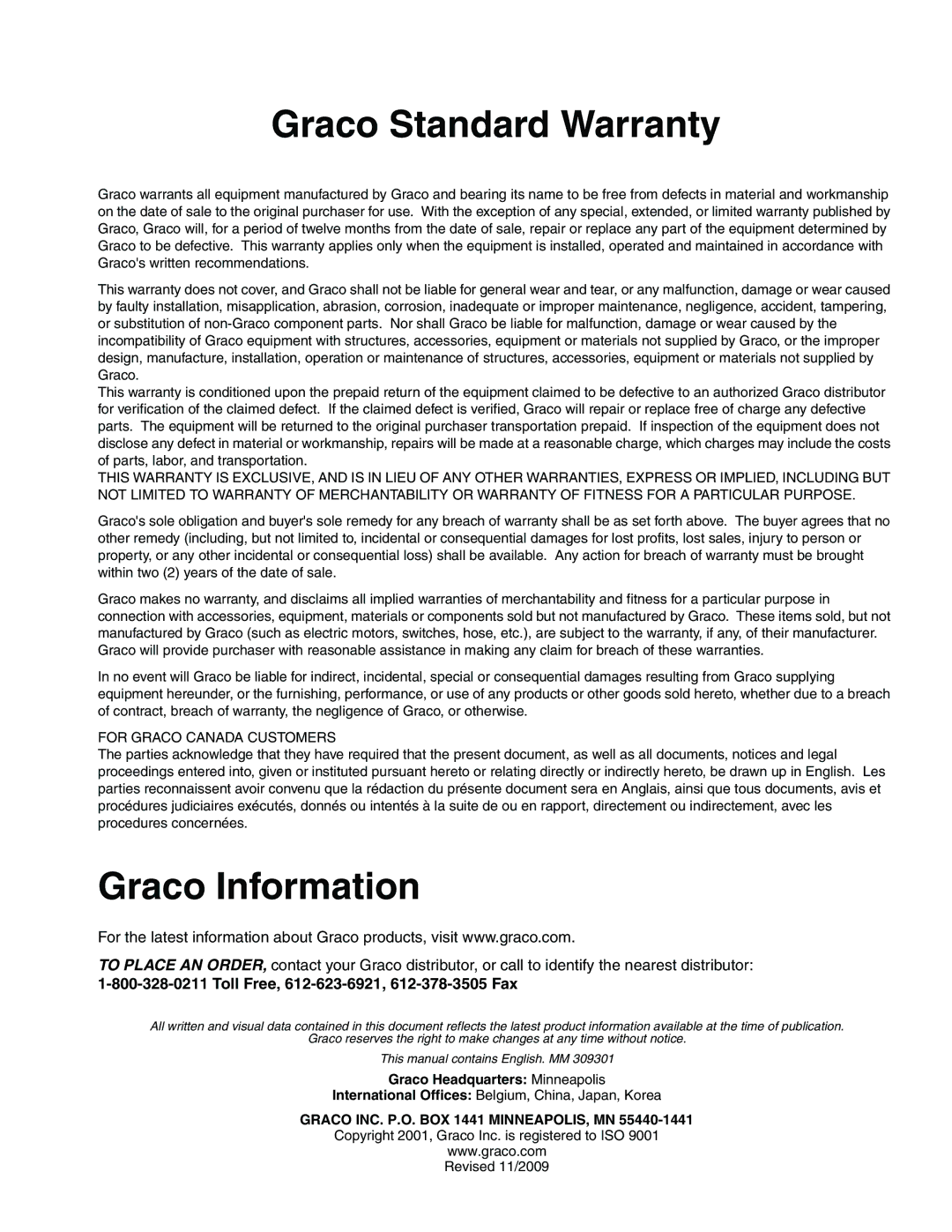 Graco Standard Warranty

Graco warrants all equipment manufactured by Graco and bearing its name to be free from defects in material and workmanship on the date of sale to the original purchaser for use. With the exception of any special, extended, or limited warranty published by Graco, Graco will, for a period of twelve months from the date of sale, repair or replace any part of the equipment determined by Graco to be defective. This warranty applies only when the equipment is installed, operated and maintained in accordance with Graco's written recommendations.

This warranty does not cover, and Graco shall not be liable for general wear and tear, or any malfunction, damage or wear caused by faulty installation, misapplication, abrasion, corrosion, inadequate or improper maintenance, negligence, accident, tampering, or substitution of non-Graco component parts. Nor shall Graco be liable for malfunction, damage or wear caused by the incompatibility of Graco equipment with structures, accessories, equipment or materials not supplied by Graco, or the improper design, manufacture, installation, operation or maintenance of structures, accessories, equipment or materials not supplied by Graco.
This warranty is conditioned upon the prepaid return of the equipment claimed to be defective to an authorized Graco distributor for verification of the claimed defect. If the claimed defect is verified, Graco will repair or replace free of charge any defective parts. The equipment will be returned to the original purchaser transportation prepaid. If inspection of the equipment does not disclose any defect in material or workmanship, repairs will be made at a reasonable charge, which charges may include the costs of parts, labor, and transportation.
THIS WARRANTY IS EXCLUSIVE, AND IS IN LIEU OF ANY OTHER WARRANTIES, EXPRESS OR IMPLIED, INCLUDING BUT NOT LIMITED TO WARRANTY OF MERCHANTABILITY OR WARRANTY OF FITNESS FOR A PARTICULAR PURPOSE.

Graco's sole obligation and buyer's sole remedy for any breach of warranty shall be as set forth above. The buyer agrees that no other remedy (including, but not limited to, incidental or consequential damages for lost profits, lost sales, injury to person or property, or any other incidental or consequential loss) shall be available. Any action for breach of warranty must be brought within two (2) years of the date of sale.

Graco makes no warranty, and disclaims all implied warranties of merchantability and fitness for a particular purpose in connection with accessories, equipment, materials or components sold but not manufactured by Graco. These items sold, but not manufactured by Graco (such as electric motors, switches, hose, etc.), are subject to the warranty, if any, of their manufacturer. Graco will provide purchaser with reasonable assistance in making any claim for breach of these warranties.

In no event will Graco be liable for indirect, incidental, special or consequential damages resulting from Graco supplying equipment hereunder, or the furnishing, performance, or use of any products or other goods sold hereto, whether due to a breach of contract, breach of warranty, the negligence of Graco, or otherwise.

FOR GRACO CANADA CUSTOMERS
The parties acknowledge that they have required that the present document, as well as all documents, notices and legal proceedings entered into, given or instituted pursuant hereto or relating directly or indirectly hereto, be drawn up in English. Les parties reconnaissent avoir convenu que la rédaction du présente document sera en Anglais, ainsi que tous documents, avis et procédures judiciaires exécutés, donnés ou intentés à la suite de ou en rapport, directement ou indirectement, avec les procedures concernées.

Graco Information

For the latest information about Graco products, visit www.graco.com.

TO PLACE AN ORDER, contact your Graco distributor, or call to identify the nearest distributor:
1-800-328-0211 Toll Free, 612-623-6921, 612-378-3505 Fax

All written and visual data contained in this document reflects the latest product information available at the time of publication. Graco reserves the right to make changes at any time without notice.

This manual contains English. MM 309301

Graco Headquarters: Minneapolis
International Offices: Belgium, China, Japan, Korea

GRACO INC. P.O. BOX 1441 MINNEAPOLIS, MN 55440-1441
Copyright 2001, Graco Inc. is registered to ISO 9001
www.graco.com
Revised 11/2009